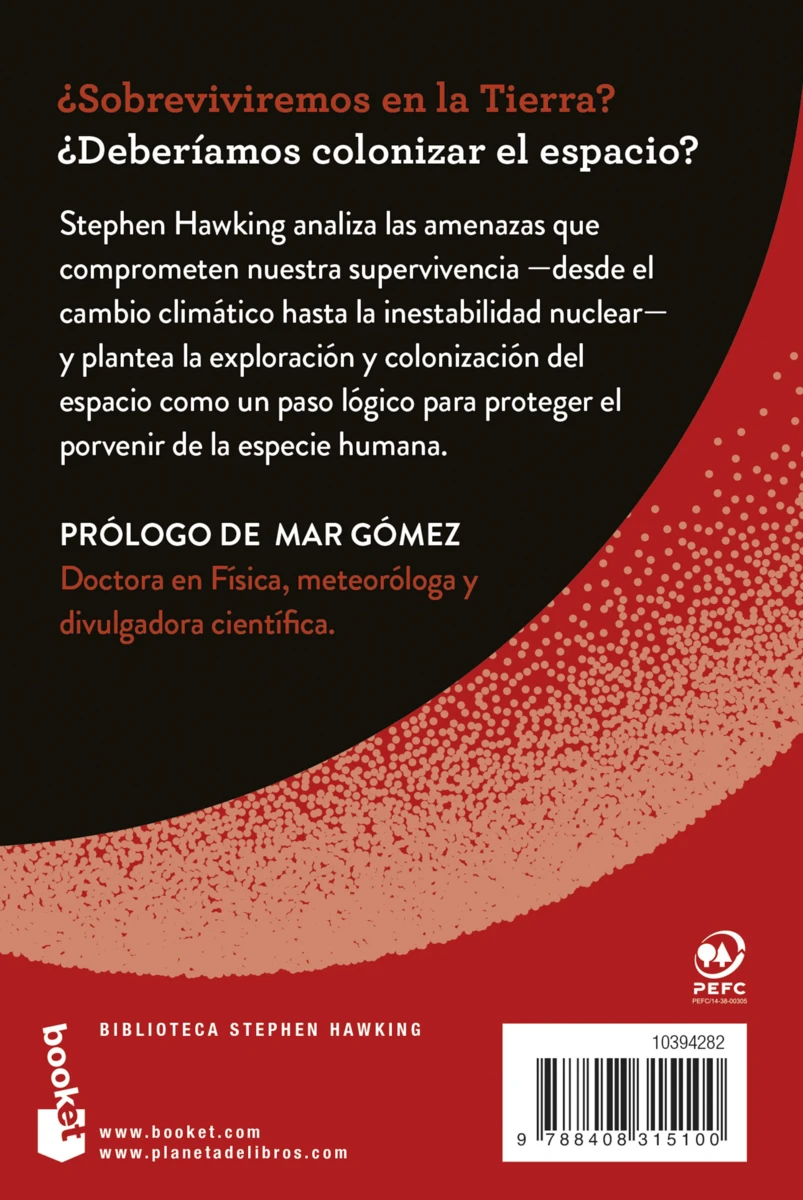 ¿Sobreviviremos en la Tierra?
¿Deberíamos colonizar el espacio?

Stephen Hawking analiza las amenazas que comprometen nuestra supervivencia —desde el cambio climático hasta la inestabilidad nuclear— y plantea la exploración y colonización del espacio como un paso lógico para proteger el porvenir de la especie humana.

PRÓLOGO DE MAR GÓMEZ
Doctora en Física, meteoróloga y divulgadora científica.

PEFC
PEFC/14-38-00305

booket

BIBLIOTECA STEPHEN HAWKING

www.booket.com
www.planetadelibros.com

10394282

9 788408 315100